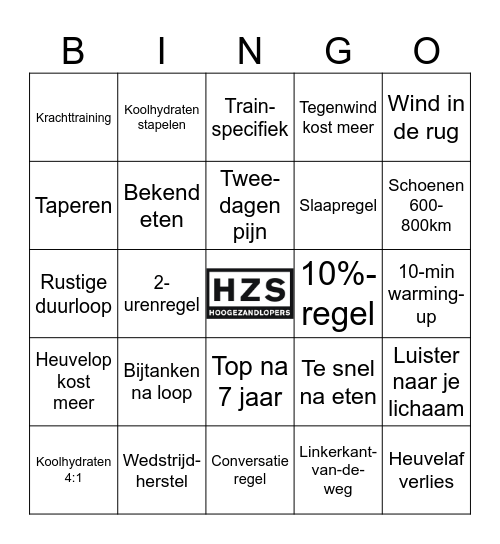 | B | I | N | G | O |
|---|---|---|---|---|
| Krachttraining | Koolhydraten stapelen | Train-specifiek | Tegenwind kost meer | Wind in de rug |
| Taperen | Bekend eten | Twee-dagen pijn | Slaapregel | Schoenen 600-800km |
| Rustige duurloop | 2-urenregel | HZS HOOGEZANDLOPERS | 10%-regel | 10-min warming-up |
| Heuvelop kost meer | Bijtanken na loop | Top na 7 jaar | Te snel na eten | Luister naar je lichaam |
| Koolhydraten 4:1 | Wedstrijd-herstel | Conversatie regel | Linkerkant-van-de-weg | Heuvelaf verlies |